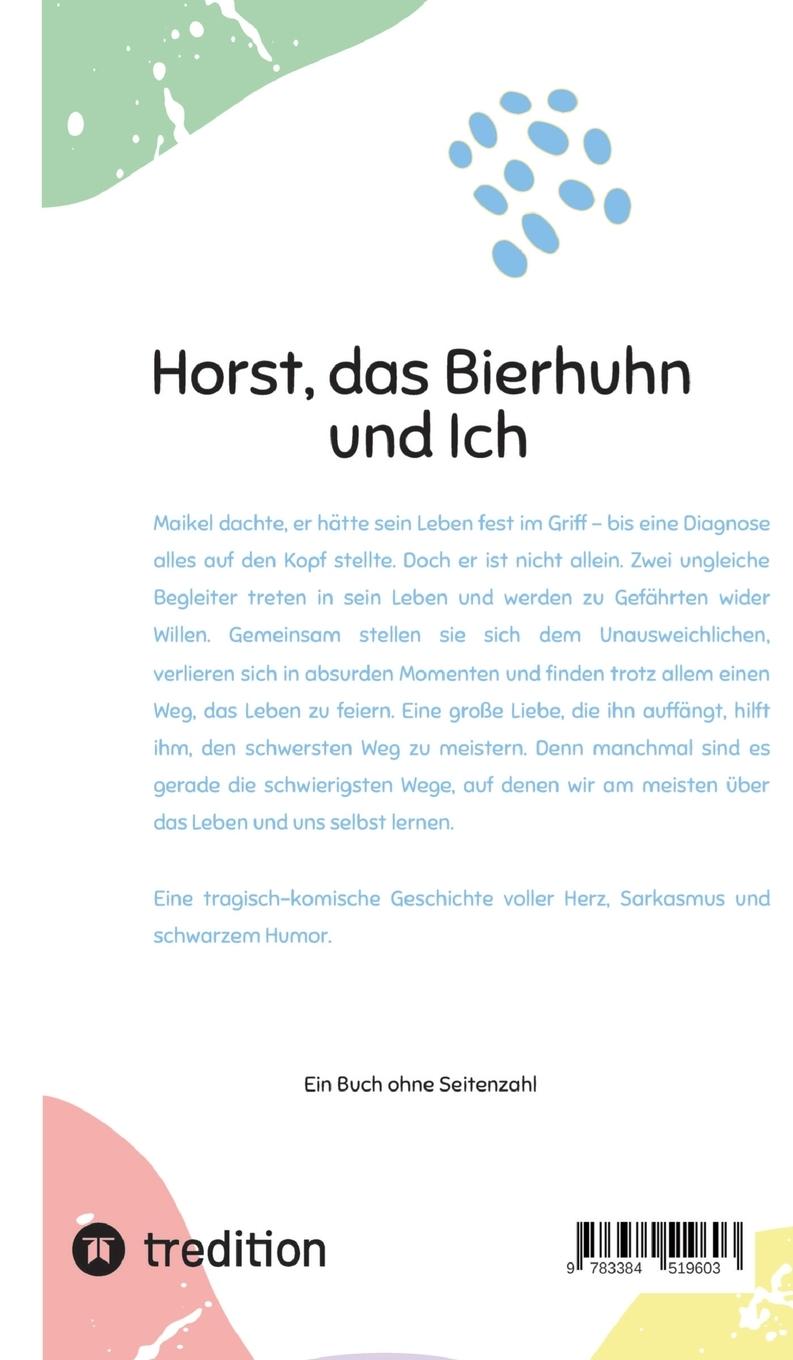 Horst, das Bierhuhn und Ich

Maikel dachte, er hätte sein Leben fest im Griff – bis eine Diagnose alles auf den Kopf stellte. Doch er ist nicht allein. Zwei ungleiche Begleiter treten in sein Leben und werden zu Gefährten wider Willen. Gemeinsam stellen sie sich dem Unausweichlichen, verlieren sich in absurden Momenten und finden trotz allem einen Weg, das Leben zu feiern. Eine große Liebe, die ihn auffängt, hilft ihm, den schwersten Weg zu meistern. Denn manchmal sind es gerade die schwierigsten Wege, auf denen wir am meisten über das Leben und uns selbst lernen.

Eine tragisch-komische Geschichte voller Herz, Sarkasmus und schwarzem Humor.

Ein Buch ohne Seitenzahl

tredition

9 783384 519603